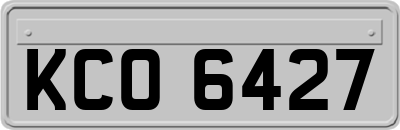 KCO 6427